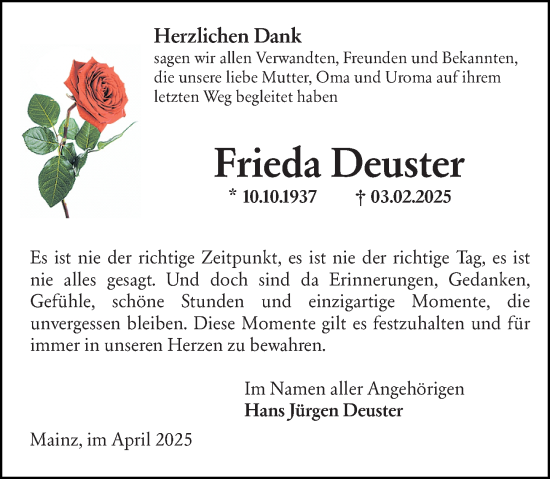 Herzlichen Dank
sagen wir allen Verwandten, Freunden und Bekannten, die unsere liebe Mutter, Oma und Uroma auf ihrem letzten Weg begleitet haben

Frieda Deuster
* 10.10.1937 † 03.02.2025

Es ist nie der richtige Zeitpunkt, es ist nie der richtige Tag, es ist nie alles gesagt. Und doch sind da Erinnerungen, Gedanken, Gefühle, schöne Stunden und einzigartige Momente, die unvergessen bleiben. Diese Momente gilt es festzuhalten und für immer in unseren Herzen zu bewahren.

Im Namen aller Angehörigen
Hans Jürgen Deuster

Mainz, im April 2025